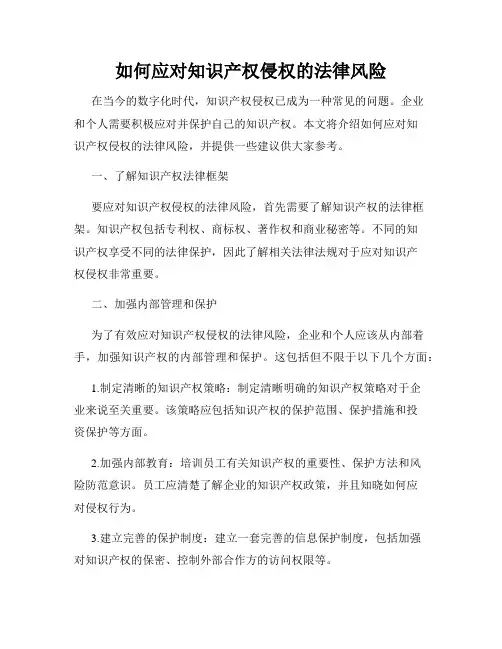 如何应对知识产权侵权的法律风险

在当今的数字化时代，知识产权侵权已成为一种常见的问题。企业和个人需要积极应对并保护自己的知识产权。本文将介绍如何应对知识产权侵权的法律风险，并提供一些建议供大家参考。

一、了解知识产权法律框架

要应对知识产权侵权的法律风险，首先需要了解知识产权的法律框架。知识产权包括专利权、商标权、著作权和商业秘密等。不同的知识产权享受不同的法律保护，因此了解相关法律法规对于应对知识产权侵权非常重要。

二、加强内部管理和保护

为了有效应对知识产权侵权的法律风险，企业和个人应该从内部着手，加强知识产权的内部管理和保护。这包括但不限于以下几个方面：

1.制定清晰的知识产权策略：制定清晰明确的知识产权策略对于企业来说至关重要。该策略应包括知识产权的保护范围、保护措施和投资保护等方面。

2.加强内部教育：培训员工有关知识产权的重要性、保护方法和风险防范意识。员工应清楚了解企业的知识产权政策，并且知晓如何应对侵权行为。

3.建立完善的保护制度：建立一套完善的信息保护制度，包括加强对知识产权的保密、控制外部合作方的访问权限等。